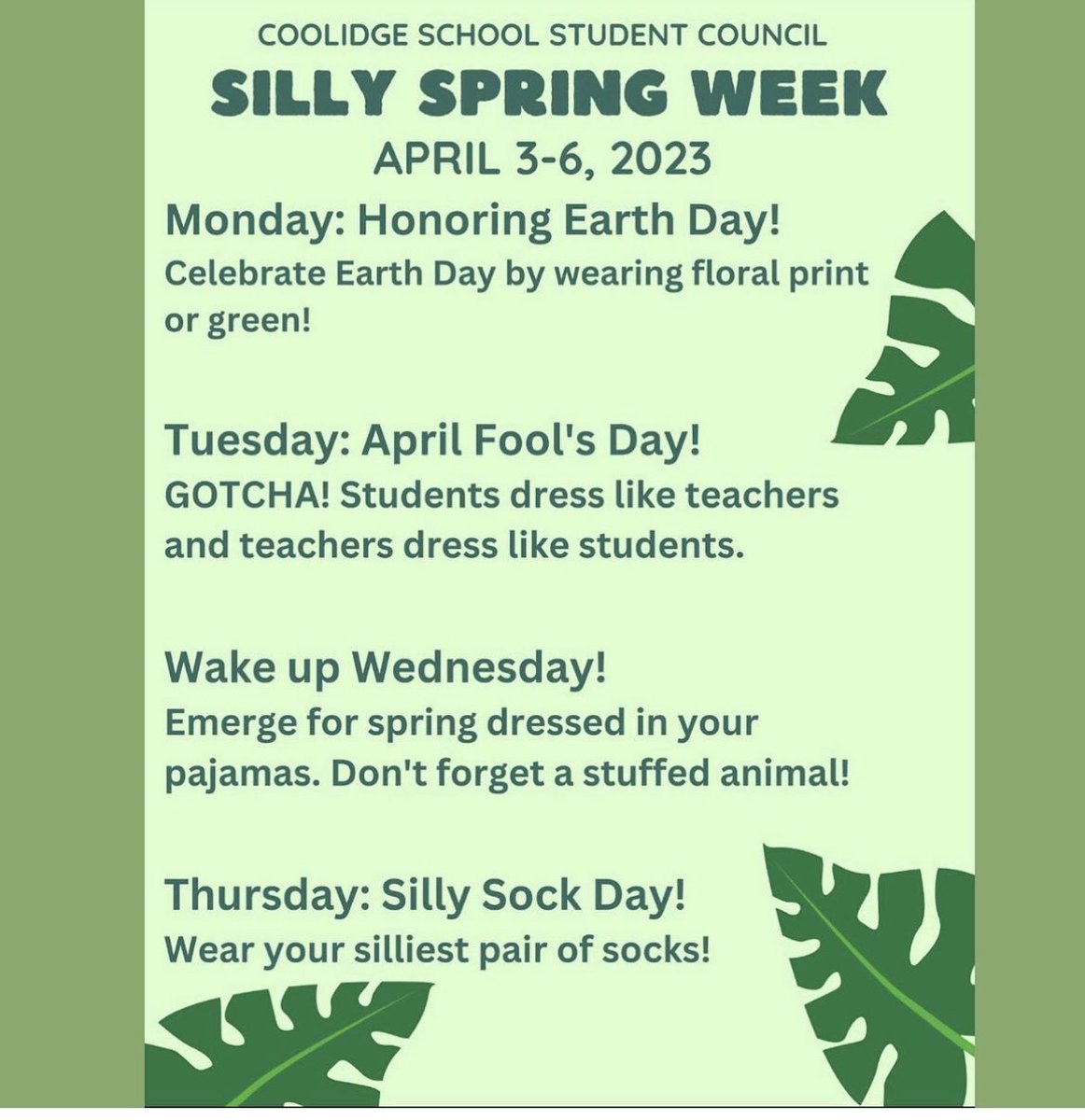 COOLIDGE SCHOOL STUDENT COUNCIL
SILLY SPRING WEEK
APRIL 3-6, 2023

Monday: Honoring Earth Day!
Celebrate Earth Day by wearing floral print or green!

Tuesday: April Fool's Day!
GOTCHA! Students dress like teachers and teachers dress like students.

Wake up Wednesday!
Emerge for spring dressed in your pajamas. Don't forget a stuffed animal!

Thursday: Silly Sock Day!
Wear your silliest pair of socks!